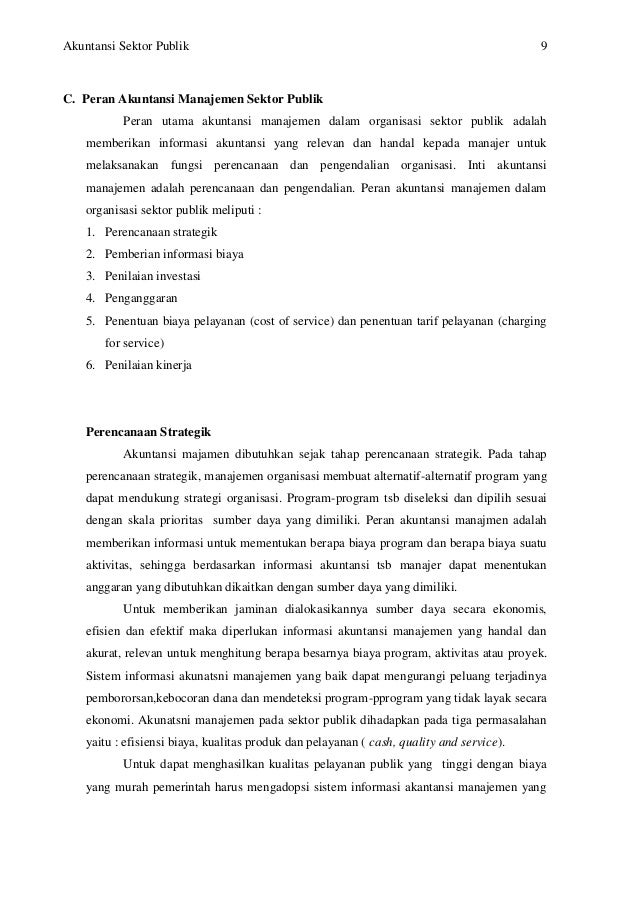 Akuntansi Sektor Publik 9

C. Peran Akuntansi Manajemen Sektor Publik

Peran utama akuntansi manajemen dalam organisasi sektor publik adalah memberikan informasi akuntansi yang relevan dan handal kepada manajer untuk melaksanakan fungsi perencanaan dan pengendalian organisasi. Inti akuntansi manajemen adalah perencanaan dan pengendalian. Peran akuntansi manajemen dalam organisasi sektor publik meliputi :

1. Perencanaan strategik
2. Pemberian informasi biaya
3. Penilaian investasi
4. Penganggaran
5. Penentuan biaya pelayanan (cost of service) dan penentuan tarif pelayanan (charging for service)
6. Penilaian kinerja

Perencanaan Strategik

Akuntansi majamen dibutuhkan sejak tahap perencanaan strategik. Pada tahap perencanaan strategik, manajemen organisasi membuat alternatif-alternatif program yang dapat mendukung strategi organisasi. Program-program tsb diseleksi dan dipilih sesuai dengan skala prioritas sumber daya yang dimiliki. Peran akuntansi manajmen adalah memberikan informasi untuk mementukan berapa biaya program dan berapa biaya suatu aktivitas, sehingga berdasarkan informasi akuntansi tsb manajer dapat menentukan anggaran yang dibutuhkan dikaitkan dengan sumber daya yang dimiliki.

Untuk memberikan jaminan dialokasikannya sumber daya secara ekonomis, efisien dan efektif maka diperlukan informasi akuntansi manajemen yang handal dan akurat, relevan untuk menghitung berapa besarnya biaya program, aktivitas atau proyek. Sistem informasi akunatsni manajemen yang baik dapat mengurangi peluang terjadinya pembororsan,kebocoran dana dan mendeteksi program-pprogram yang tidak layak secara ekonomi. Akunatsni manajemen pada sektor publik dihadapkan pada tiga permasalahan yaitu : efisiensi biaya, kualitas produk dan pelayanan ( cash, quality and service).

Untuk dapat menghasilkan kualitas pelayanan publik yang tinggi dengan biaya yang murah pemerintah harus mengadopsi sistem informasi akantansi manajemen yang